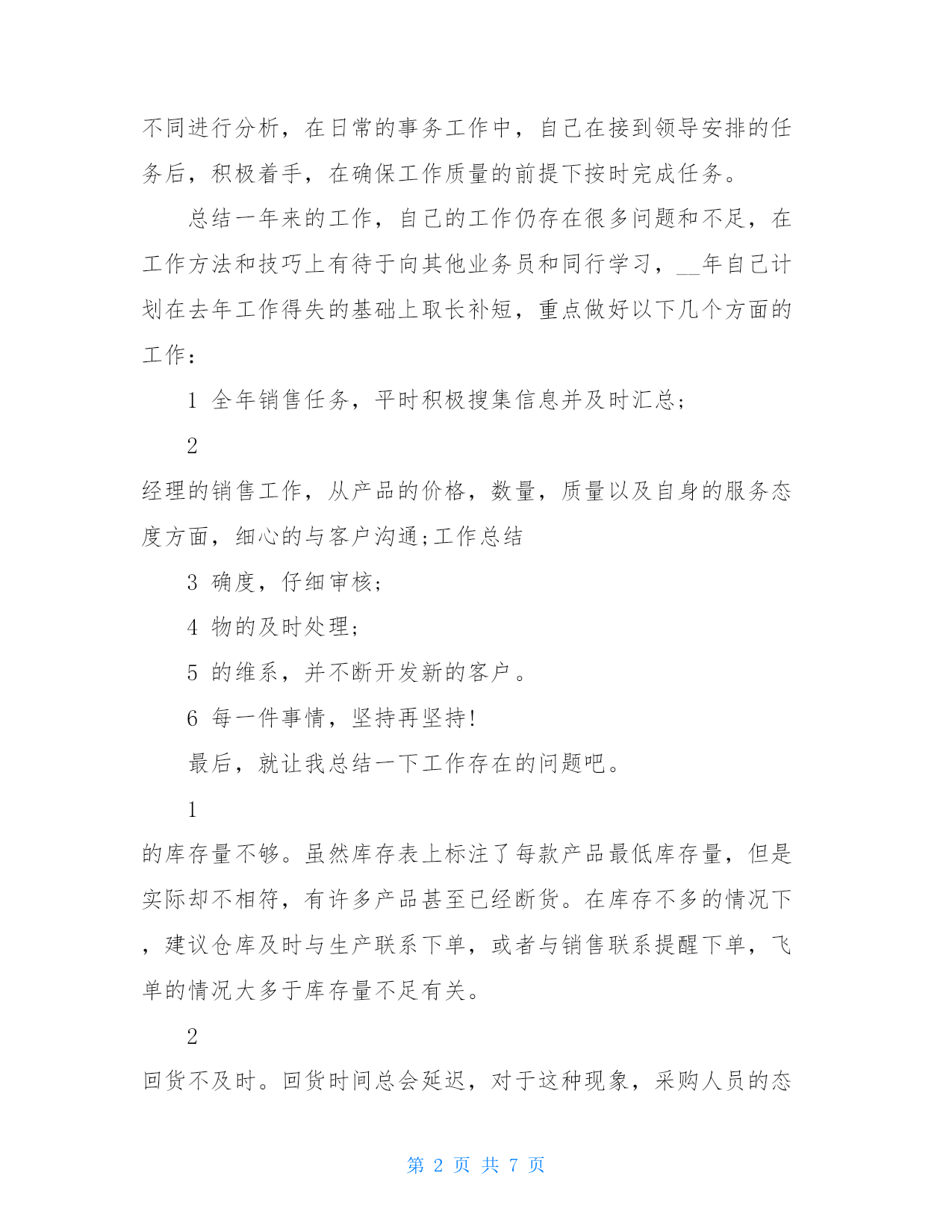 不同进行分析，在日常的事务工作中，自己在接到领导安排的任务后，积极着手，在确保工作质量的前提下按时完成任务。

总结一年来的工作，自己的工作仍存在很多问题和不足，在工作方法和技巧上有待于向其他业务员和同行学习，__年自己计划在去年工作得失的基础上取长补短，重点做好以下几个方面的工作：

1 全年销售任务，平时积极搜集信息并及时汇总;

2

经理的销售工作，从产品的价格，数量，质量以及自身的服务态度方面，细心的与客户沟通;工作总结

3 确度，仔细审核;

4 物的及时处理;

5 的维系，并不断开发新的客户。

6 每一件事情，坚持再坚持!

最后，就让我总结一下工作存在的问题吧。

1

的库存量不够。虽然库存表上标注了每款产品最低库存量，但是实际却不相符，有许多产品甚至已经断货。在库存不多的情况下，建议仓库及时与生产联系下单，或者与销售联系提醒下单，飞单的情况大多于库存量不足有关。

2

回货不及时。回货时间总会延迟，对于这种现象，采购人员的态

第 2 页 共 7 页